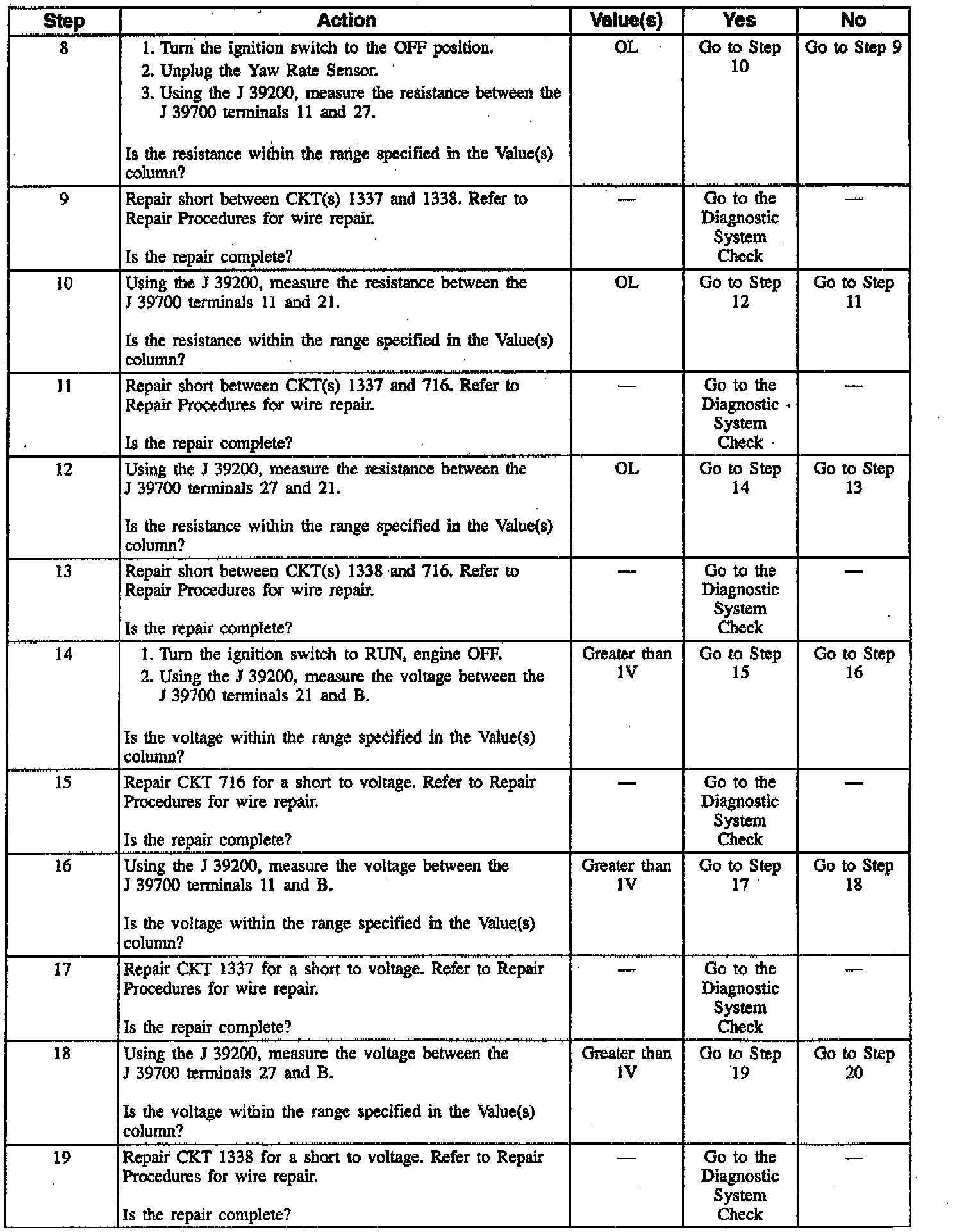 | Step | Action | Value(s) | Yes | No |
|---|---|---|---|---|
| 8 | 1. Turn the ignition switch to the OFF position. 2. Unplug the Yaw Rate Sensor. 3. Using the J 39200, measure the resistance between the J 39700 terminals 11 and 27. Is the resistance within the range specified in the Value(s) column? | OL | Go to Step 10 | Go to Step 9 |
| 9 | Repair short between CKT(s) 1337 and 1338. Refer to Repair Procedures for wire repair. Is the repair complete? | — | Go to the Diagnostic System Check | — |
| 10 | Using the J 39200, measure the resistance between the J 39700 terminals 11 and 21. Is the resistance within the range specified in the Value(s) column? | OL | Go to Step 12 | Go to Step 11 |
| 11 | Repair short between CKT(s) 1337 and 716. Refer to Repair Procedures for wire repair. Is the repair complete? | — | Go to the Diagnostic System Check | — |
| 12 | Using the J 39200, measure the resistance between the J 39700 terminals 27 and 21. Is the resistance within the range specified in the Value(s) column? | OL | Go to Step 14 | Go to Step 13 |
| 13 | Repair short between CKT(s) 1338 and 716. Refer to Repair Procedures for wire repair. Is the repair complete? | — | Go to the Diagnostic System Check | — |
| 14 | 1. Turn the ignition switch to RUN, engine OFF. 2. Using the J 39200, measure the voltage between the J 39700 terminals 21 and B. Is the voltage within the range specified in the Value(s) column? | Greater than 1V | Go to Step 15 | Go to Step 16 |
| 15 | Repair CKT 716 for a short to voltage. Refer to Repair Procedures for wire repair. Is the repair complete? | — | Go to the Diagnostic System Check | — |
| 16 | Using the J 39200, measure the voltage between the J 39700 terminals 11 and B. Is the voltage within the range specified in the Value(s) column? | Greater than 1V | Go to Step 17 | Go to Step 18 |
| 17 | Repair CKT 1337 for a short to voltage. Refer to Repair Procedures for wire repair. Is the repair complete? | — | Go to the Diagnostic System Check | — |
| 18 | Using the J 39200, measure the voltage between the J 39700 terminals 27 and B. Is the voltage within the range specified in the Value(s) column? | Greater than 1V | Go to Step 19 | Go to Step 20 |
| 19 | Repair CKT 1338 for a short to voltage. Refer to Repair Procedures for wire repair. Is the repair complete? | — | Go to the Diagnostic System Check | — |